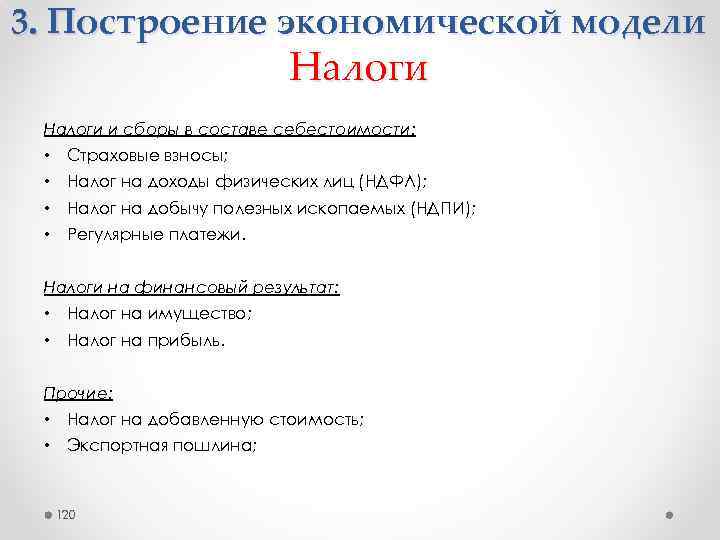 3. Построение экономической модели
Налоги

Налоги и сборы в составе себестоимости:
• Страховые взносы;
• Налог на доходы физических лиц (НДФЛ);
• Налог на добычу полезных ископаемых (НДПИ);
• Регулярные платежи.

Налоги на финансовый результат:
• Налог на имущество;
• Налог на прибыль.

Прочие:
• Налог на добавленную стоимость;
• Экспортная пошлина;

120